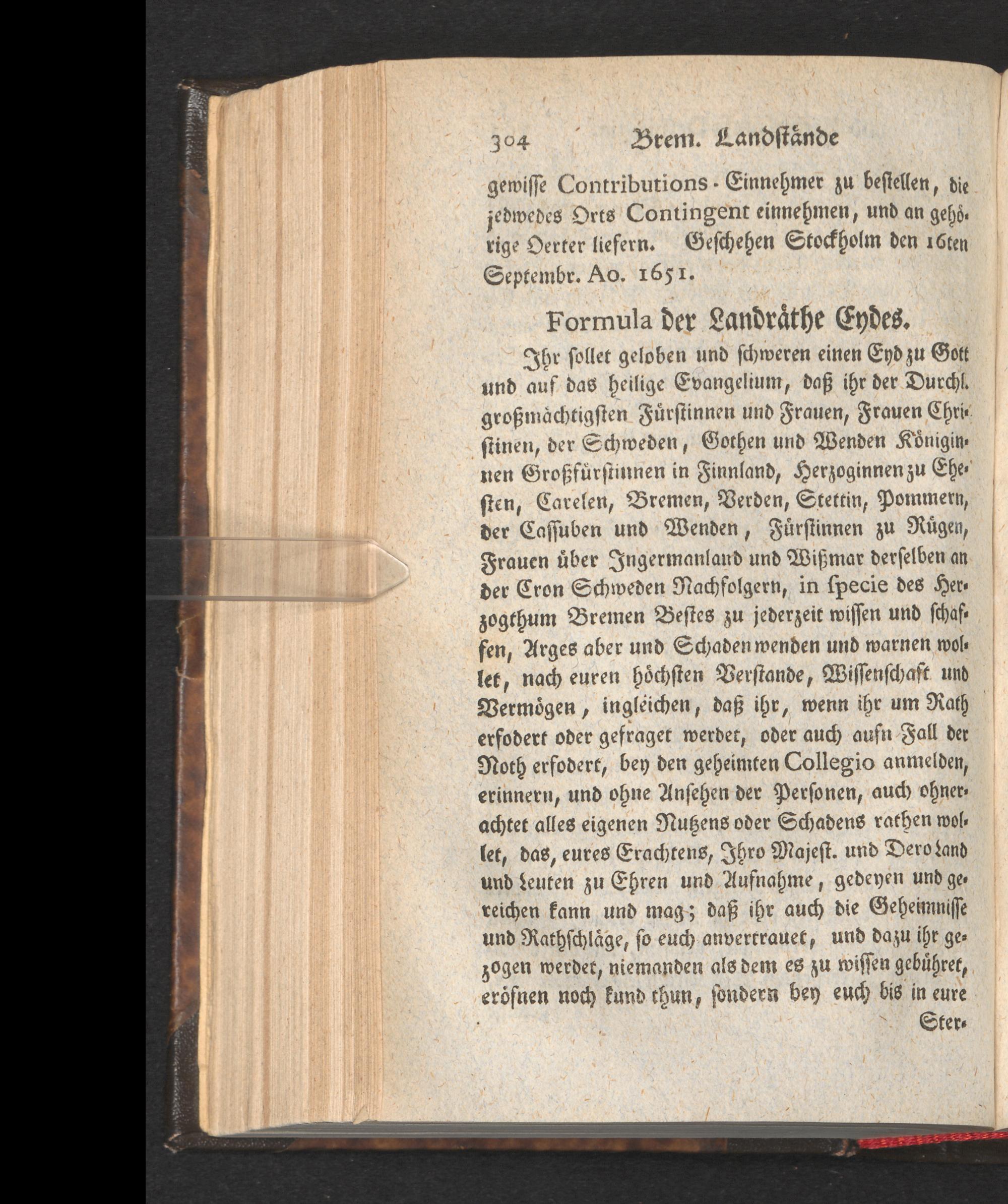 304 Brem. Landstände

gewisse Contributions-Einnehmer zu bestellen, die jedwedes Orts Contingent einnehmen, und an gehörige Oerter liefern. Geschehen Stockholm den 16ten Septembr. Ao. 1651.

Formula der Landräthe Eydes.

Ihr sollet geloben und schweren einen Eyd zu Gott und auf das heilige Evangelium, daß ihr der Durchl. großmächtigsten Fürstinnen und Frauen, Frauen Christinen, der Schweden, Gothen und Wenden Königinnen Großfürstinnen in Finnland, Herzoginnen zu Ehesten, Carelen, Bremen, Verden, Stettin, Pommern, der Cassuben und Wenden, Fürstinnen zu Rügen, Frauen über Ingermanland und Wißmar derselben an der Cron Schweden Nachfolgern, in specie des Herzogthum Bremen Bestes zu jederzeit wissen und schaffen, Arges aber und Schaden wenden und warnen wollet, nach euren höchsten Verstande, Wissenschaft und Vermögen, ingleichen, daß ihr, wenn ihr um Rath erfodert oder gefraget werdet, oder auch aufn Fall der Noth erfodert, bey den geheimten Collegio anmelden, erinnern, und ohne Ansehen der Personen, auch ohnerachtet alles eigenen Nutzens oder Schadens rathen wollet, das, eures Erachtens, Ihro Majest. und Dero Land und Leuten zu Ehren und Aufnahme, gedeyen und gereichen kann und mag; daß ihr auch die Geheimnisse und Rathschläge, so euch anvertrauet, und dazu ihr gezogen werdet, niemanden als dem es zu wissen gebühret, eröfnen noch kund thun, sondern bey euch bis in eure Ster-